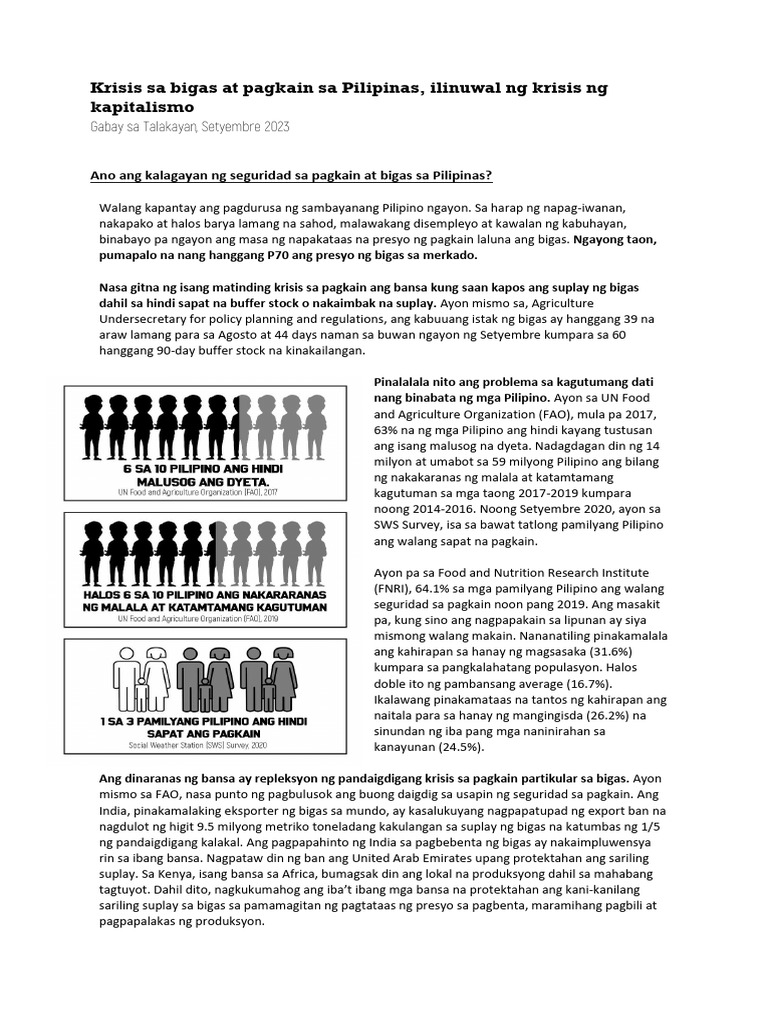 Krisis sa bigas at pagkain sa Pilipinas, ilinuwal ng krisis ng kapitalismo

Gabay sa Talakayan, Setyembre 2023

Ano ang kalagayan ng seguridad sa pagkain at bigas sa Pilipinas?

Walang kapantay ang pagdurusa ng sambayanang Pilipino ngayon. Sa harap ng napag-iwanan, nakapako at halos barya lamang na sahod, malawakang disempleyo at kawalan ng kabuhayan, binabayo pa ngayon ang masa ng napakataas na presyo ng pagkain laluna ang bigas. Ngayong taon, pumapalo na nang hanggang P70 ang presyo ng bigas sa merkado.

Nasa gitna ng isang matinding krisis sa pagkain ang bansa kung saan kapos ang suplay ng bigas dahil sa hindi sapat na buffer stock o nakaimbak na suplay. Ayon mismo sa, Agriculture Undersecretary for policy planning and regulations, ang kabuuang istak ng bigas ay hanggang 39 na araw lamang para sa Agosto at 44 days naman sa buwan ngayon ng Setyembre kumpara sa 60 hanggang 90-day buffer stock na kinakailangan.

6 SA 10 PILIPINO ANG HINDI MALUSOG ANG DYETA.
UN Food and Agriculture Organization (FAO), 2017

HALOS 6 SA 10 PILIPINO ANG NAKARARANAS NG MALALA AT KATAMTAMANG KAGUTUMAN
UN Food and Agriculture Organization (FAO), 2019

1 SA 3 PAMILYANG PILIPINO ANG HINDI SAPAT ANG PAGKAIN
Social Weather Station (SWS) Survey, 2020

Pinalalala nito ang problema sa kagutumang dati nang binabata ng mga Pilipino. Ayon sa UN Food and Agriculture Organization (FAO), mula pa 2017, 63% na ng mga Pilipino ang hindi kayang tustusan ang isang malusog na dyeta. Nadagdagan din ng 14 milyon at umabot sa 59 milyong Pilipino ang bilang ng nakakaranas ng malala at katamtamang kagutuman sa mga taong 2017-2019 kumpara noong 2014-2016. Noong Setyembre 2020, ayon sa SWS Survey, isa sa bawat tatlong pamilyang Pilipino ang walang sapat na pagkain.

Ayon pa sa Food and Nutrition Research Institute (FNRI), 64.1% sa mga pamilyang Pilipino ang walang seguridad sa pagkain noon pang 2019. Ang masakit pa, kung sino ang nagpapakain sa lipunan ay siya mismong walang makain. Nananatiling pinakamalala ang kahirapan sa hanay ng magsasaka (31.6%) kumpara sa pangkalahatang populasyon. Halos doble ito ng pambansang average (16.7%). Ikalawang pinakamataas na tantos ng kahirapan ang naitala para sa hanay ng mangingisda (26.2%) na sinundan ng iba pang mga naninirahan sa kanayunan (24.5%).

Ang dinaranas ng bansa ay repleksyon ng pandaigdigang krisis sa pagkain partikular sa bigas. Ayon mismo sa FAO, nasa punto ng pagbulusok ang buong daigdig sa usapin ng seguridad sa pagkain. Ang India, pinakamalaking eksporter ng bigas sa mundo, ay kasalukuyang nagpapatupad ng export ban na nagdulot ng higit 9.5 milyong metriko toneladang kakulangan sa suplay ng bigas na katumbas ng 1/5 ng pandaigdigang kalakal. Ang pagpapahinto ng India sa pagbebenta ng bigas ay nakaimpluwensya rin sa ibang bansa. Nagpataw din ng ban ang United Arab Emirates upang protektahan ang sariling suplay. Sa Kenya, isang bansa sa Africa, bumagsak din ang lokal na produksyong dahil sa mahabang tagtuyot. Dahil dito, nagkukumahog ang iba't ibang mga bansa na protektahan ang kani-kanilang sariling suplay sa bigas sa pamamagitan ng pagtataas ng presyo sa pagbenta, maramihang pagbili at pagpapalakas ng produksyon.